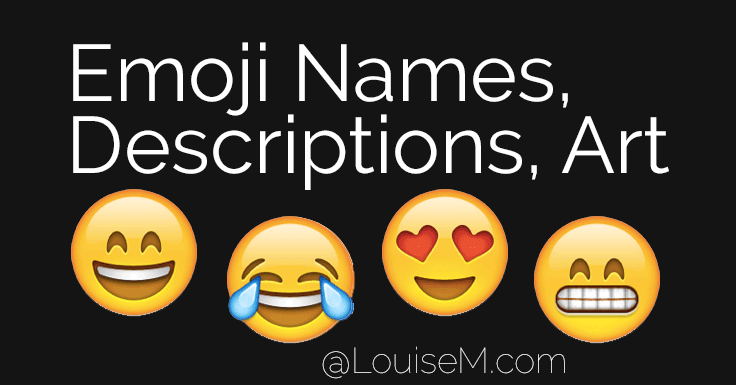 Emoji Names, Descriptions, Art

@LouiseM.com